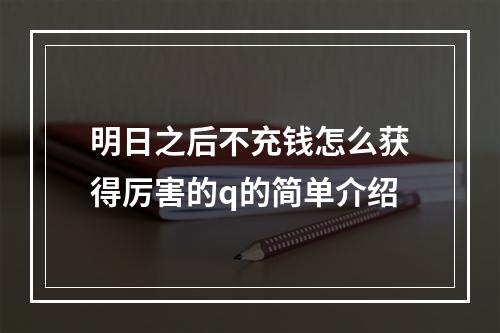 明日之后不充钱怎么获得厉害的q的简单介绍